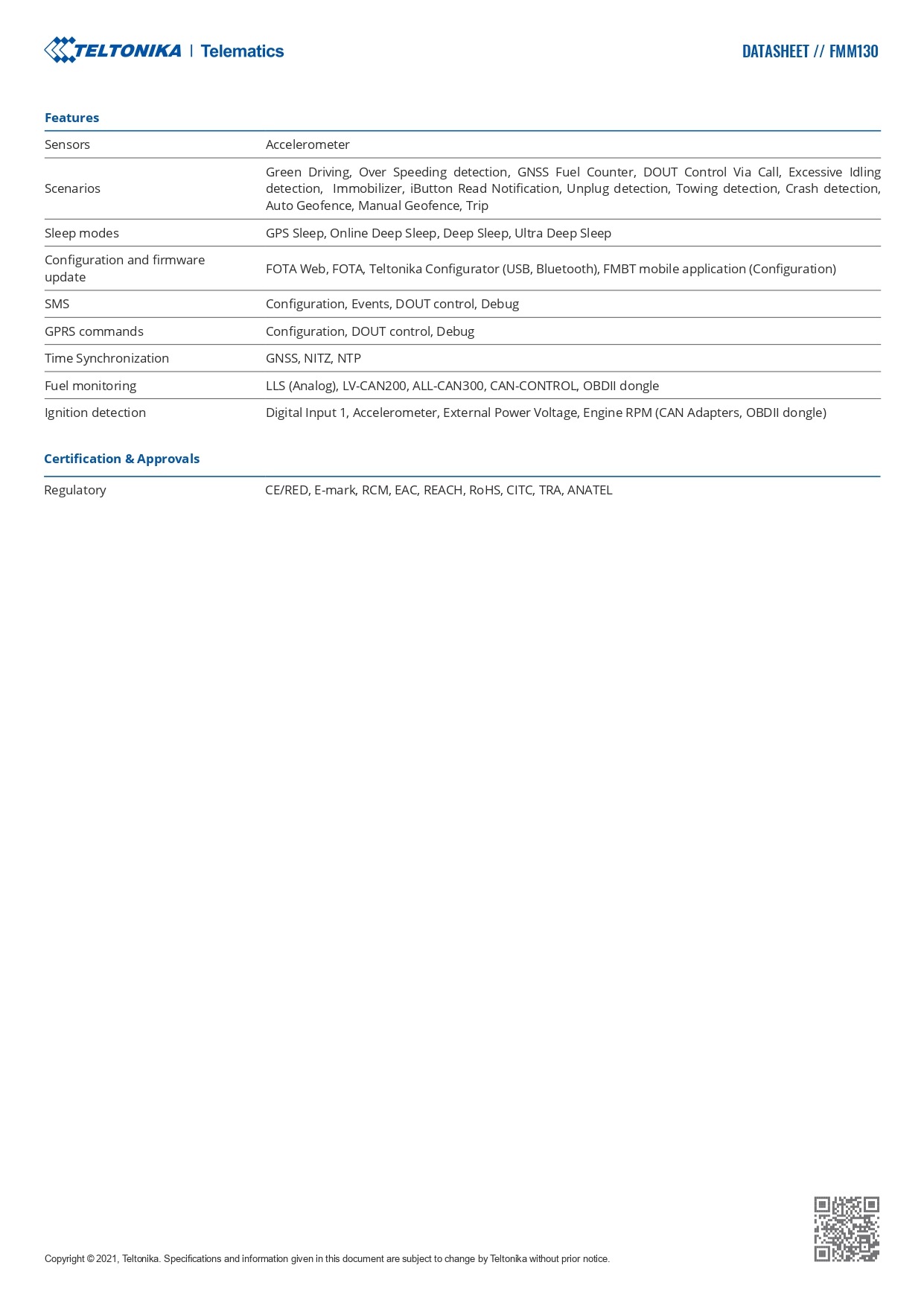 TELTONIKA | Telematics

DATASHEET // FMM130

Features

Sensors
Accelerometer

Scenarios
Green Driving, Over Speeding detection, GNSS Fuel Counter, DOUT Control Via Call, Excessive Idling detection, Immobilizer, iButton Read Notification, Unplug detection, Towing detection, Crash detection, Auto Geofence, Manual Geofence, Trip

Sleep modes
GPS Sleep, Online Deep Sleep, Deep Sleep, Ultra Deep Sleep

Configuration and firmware update
FOTA Web, FOTA, Teltonika Configurator (USB, Bluetooth), FMBT mobile application (Configuration)

SMS
Configuration, Events, DOUT control, Debug

GPRS commands
Configuration, DOUT control, Debug

Time Synchronization
GNSS, NITZ, NTP

Fuel monitoring
LLS (Analog), LV-CAN200, ALL-CAN300, CAN-CONTROL, OBDII dongle

Ignition detection
Digital Input 1, Accelerometer, External Power Voltage, Engine RPM (CAN Adapters, OBDII dongle)

Certification & Approvals

Regulatory
CE/RED, E-mark, RCM, EAC, REACH, RoHS, CITC, TRA, ANATEL

Copyright © 2021, Teltonika. Specifications and information given in this document are subject to change by Teltonika without prior notice.